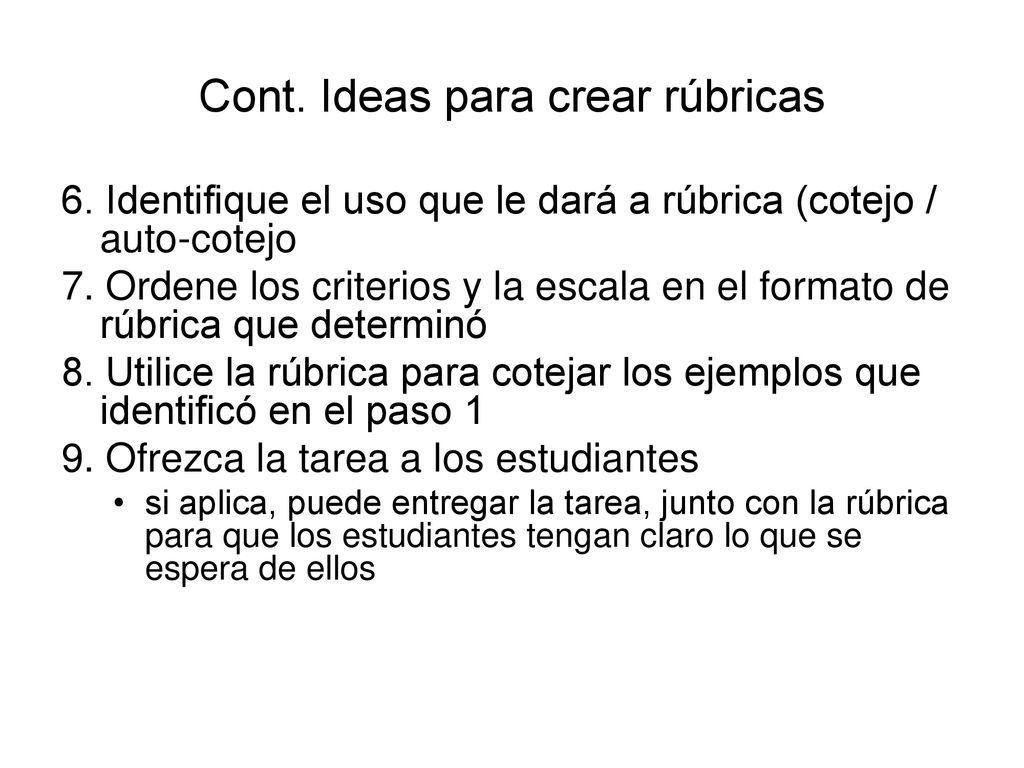 Cont. Ideas para crear rúbricas

6. Identifique el uso que le dará a rúbrica (cotejo / auto-cotejo

7. Ordene los criterios y la escala en el formato de rúbrica que determinó

8. Utilice la rúbrica para cotejar los ejemplos que identificó en el paso 1

9. Ofrezca la tarea a los estudiantes

• si aplica, puede entregar la tarea, junto con la rúbrica para que los estudiantes tengan claro lo que se espera de ellos